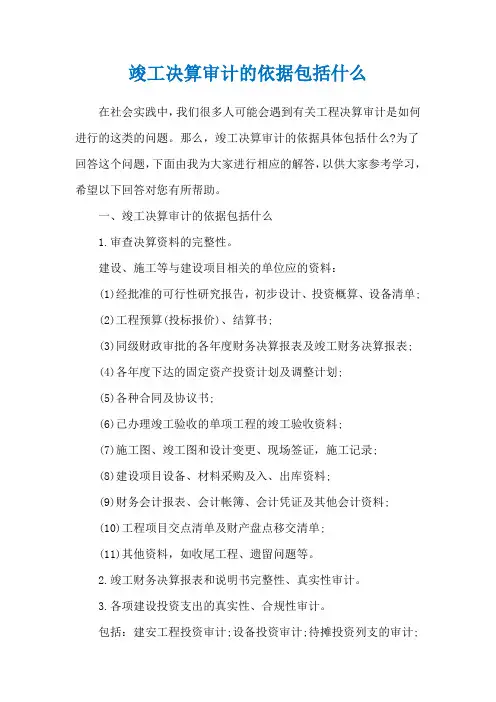 竣工决算审计的依据包括什么

在社会实践中，我们很多人可能会遇到有关工程决算审计是如何进行的这类的问题。那么，竣工决算审计的依据具体包括什么?为了回答这个问题，下面由我为大家进行相应的解答，以供大家参考学习，希望以下回答对您有所帮助。

一、竣工决算审计的依据包括什么

1.审查决算资料的完整性。

建设、施工等与建设项目相关的单位应的资料：

(1)经批准的可行性研究报告，初步设计、投资概算、设备清单；

(2)工程预算(投标报价)、结算书；

(3)同级财政审批的各年度财务决算报表及竣工财务决算报表；

(4)各年度下达的固定资产投资计划及调整计划；

(5)各种合同及协议书；

(6)已办理竣工验收的单项工程的竣工验收资料；

(7)施工图、竣工图和设计变更、现场签证，施工记录；

(8)建设项目设备、材料采购及入、出库资料；

(9)财务会计报表、会计帐簿、会计凭证及其他会计资料；

(10)工程项目交点清单及财产盘点移交清单；

(11)其他资料，如收尾工程、遗留问题等。

2.竣工财务决算报表和说明书完整性、真实性审计。

3.各项建设投资支出的真实性、合规性审计。

包括：建安工程投资审计；设备投资审计；待摊投资列支的审计；